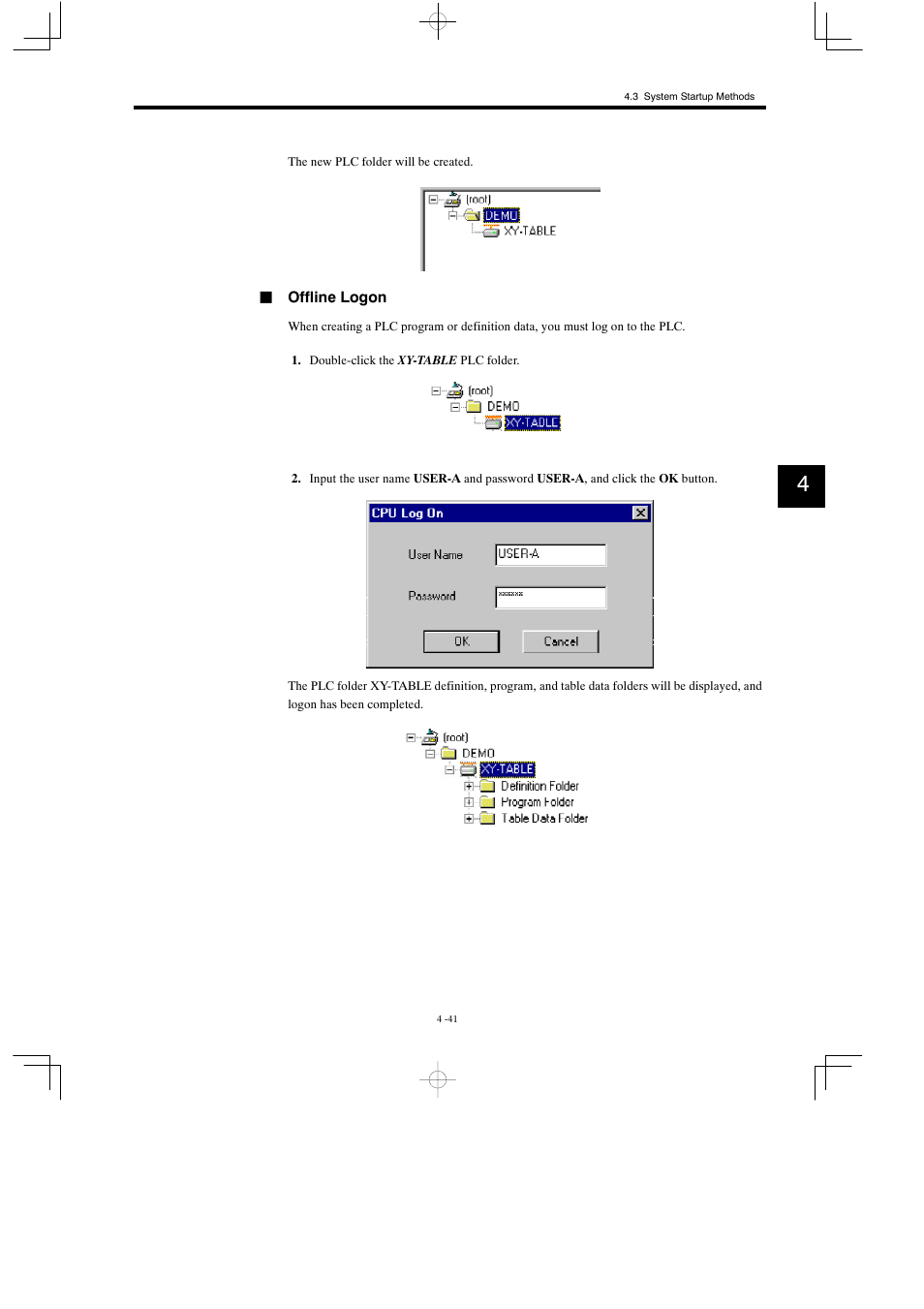 4.3 System Startup Methods

The new PLC folder will be created.

(root)
DEMO
XY-TABLE

■ Offline Logon

When creating a PLC program or definition data, you must log on to the PLC.

1. Double-click the XY-TABLE PLC folder.

(root)
DEMO
XY-TABLE

2. Input the user name USER-A and password USER-A, and click the OK button.

4

CPU Log On

User Name USER-A

Password ******

OK Cancel

The PLC folder XY-TABLE definition, program, and table data folders will be displayed, and logon has been completed.

(root)
DEMO
XY-TABLE
Definition Folder
Program Folder
Table Data Folder

4 -41